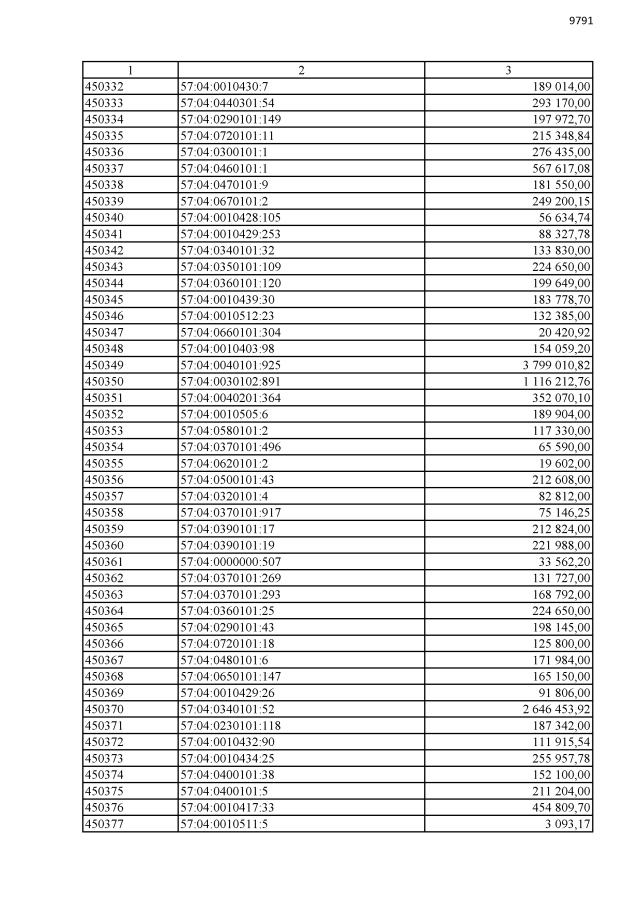 9791

| 1 | 2 | 3 |
|---|---|---|
| 450332 | 57:04:0010430:7 | 189 014,00 |
| 450333 | 57:04:0440301:54 | 293 170,00 |
| 450334 | 57:04:0290101:149 | 197 972,70 |
| 450335 | 57:04:0720101:11 | 215 348,84 |
| 450336 | 57:04:0300101:1 | 276 435,00 |
| 450337 | 57:04:0460101:1 | 567 617,08 |
| 450338 | 57:04:0470101:9 | 181 550,00 |
| 450339 | 57:04:0670101:2 | 249 200,15 |
| 450340 | 57:04:0010428:105 | 56 634,74 |
| 450341 | 57:04:0010429:253 | 88 327,78 |
| 450342 | 57:04:0340101:32 | 133 830,00 |
| 450343 | 57:04:0350101:109 | 224 650,00 |
| 450344 | 57:04:0360101:120 | 199 649,00 |
| 450345 | 57:04:0010439:30 | 183 778,70 |
| 450346 | 57:04:0010512:23 | 132 385,00 |
| 450347 | 57:04:0660101:304 | 20 420,92 |
| 450348 | 57:04:0010403:98 | 154 059,20 |
| 450349 | 57:04:0040101:925 | 3 799 010,82 |
| 450350 | 57:04:0030102:891 | 1 116 212,76 |
| 450351 | 57:04:0040201:364 | 352 070,10 |
| 450352 | 57:04:0010505:6 | 189 904,00 |
| 450353 | 57:04:0580101:2 | 117 330,00 |
| 450354 | 57:04:0370101:496 | 65 590,00 |
| 450355 | 57:04:0620101:2 | 19 602,00 |
| 450356 | 57:04:0500101:43 | 212 608,00 |
| 450357 | 57:04:0320101:4 | 82 812,00 |
| 450358 | 57:04:0370101:917 | 75 146,25 |
| 450359 | 57:04:0390101:17 | 212 824,00 |
| 450360 | 57:04:0390101:19 | 221 988,00 |
| 450361 | 57:04:0000000:507 | 33 562,20 |
| 450362 | 57:04:0370101:269 | 131 727,00 |
| 450363 | 57:04:0370101:293 | 168 792,00 |
| 450364 | 57:04:0360101:25 | 224 650,00 |
| 450365 | 57:04:0290101:43 | 198 145,00 |
| 450366 | 57:04:0720101:18 | 125 800,00 |
| 450367 | 57:04:0480101:6 | 171 984,00 |
| 450368 | 57:04:0650101:147 | 165 150,00 |
| 450369 | 57:04:0010429:26 | 91 806,00 |
| 450370 | 57:04:0340101:52 | 2 646 453,92 |
| 450371 | 57:04:0230101:118 | 187 342,00 |
| 450372 | 57:04:0010432:90 | 111 915,54 |
| 450373 | 57:04:0010434:25 | 255 957,78 |
| 450374 | 57:04:0400101:38 | 152 100,00 |
| 450375 | 57:04:0400101:5 | 211 204,00 |
| 450376 | 57:04:0010417:33 | 454 809,70 |
| 450377 | 57:04:0010511:5 | 3 093,17 |